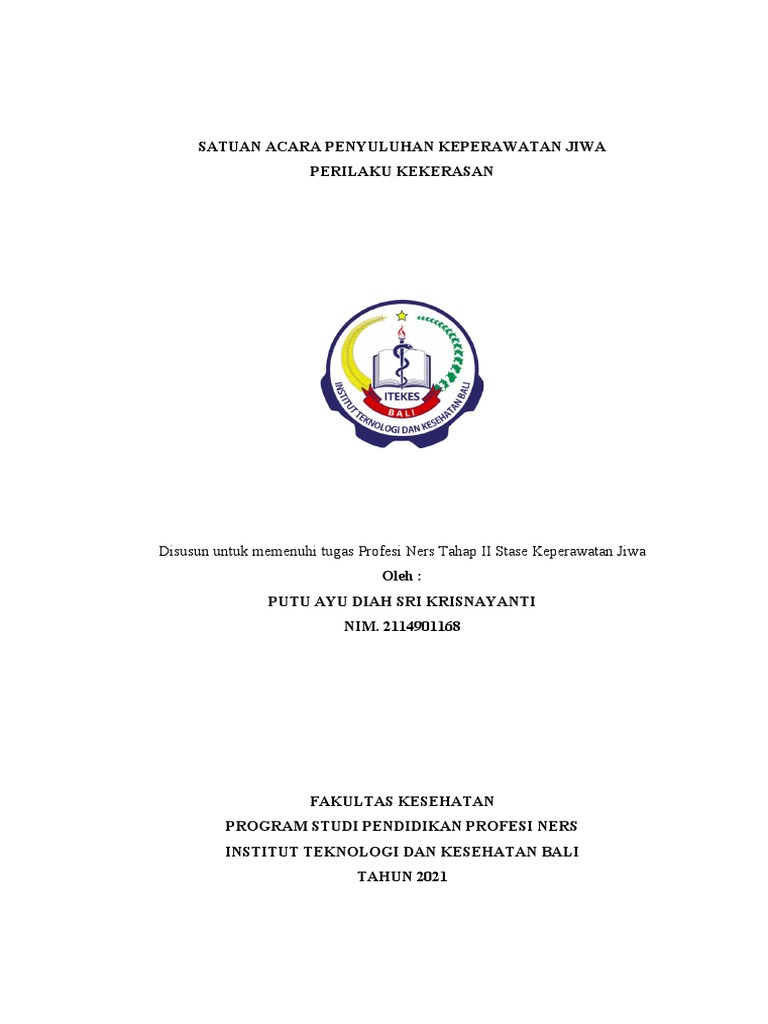 SATUAN ACARA PENYULUHAN KEPERAWATAN JIWA
PERILAKU KEKERASAN

ITEKES
BALI
INSTITUT TEKNOLOGI DAN KESEHATAN BALI

Disusun untuk memenuhi tugas Profesi Ners Tahap II Stase Keperawatan Jiwa
Oleh :
PUTU AYU DIAH SRI KRISNAYANTI
NIM. 2114901168

FAKULTAS KESEHATAN
PROGRAM STUDI PENDIDIKAN PROFESI NERS
INSTITUT TEKNOLOGI DAN KESEHATAN BALI
TAHUN 2021